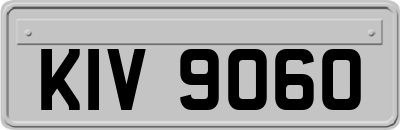 KIV 9060